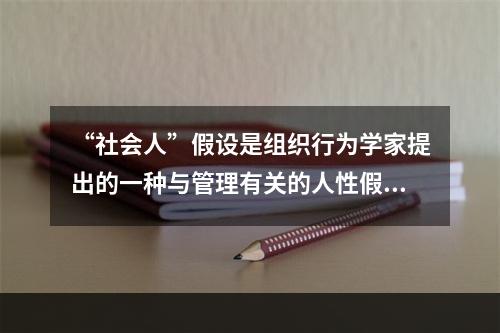 “社会人”假设是组织行为学家提出的一种与管理有关的人性假...